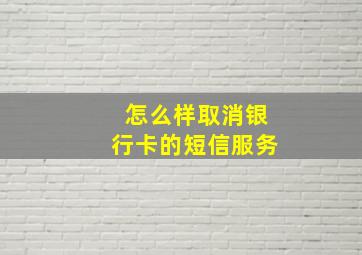 怎么样取消银行卡的短信服务